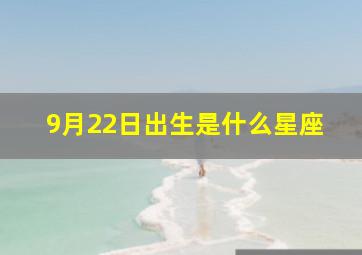 9月22日出生是什么星座